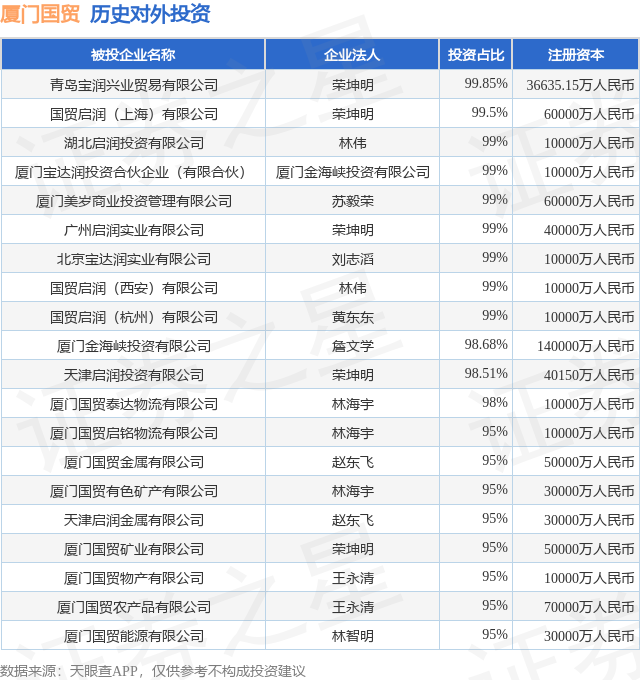 厦门国贸 历史对外投资

| 被投企业名称 | 企业法人 | 投资占比 | 注册资本 |
|---|---|---|---|
| 青岛宝润兴业贸易有限公司 | 荣坤明 | 99.85% | 36635.15万人民币 |
| 国贸启润（上海）有限公司 | 荣坤明 | 99.5% | 60000万人民币 |
| 湖北启润投资有限公司 | 林伟 | 99% | 10000万人民币 |
| 厦门宝达润投资合伙企业（有限合伙） | 厦门金海峡投资有限公司 | 99% | 10000万人民币 |
| 厦门美岁商业投资管理有限公司 | 苏毅荣 | 99% | 60000万人民币 |
| 广州启润实业有限公司 | 荣坤明 | 99% | 40000万人民币 |
| 北京宝达润实业有限公司 | 刘志滔 | 99% | 10000万人民币 |
| 国贸启润（西安）有限公司 | 林伟 | 99% | 10000万人民币 |
| 国贸启润（杭州）有限公司 | 黄东东 | 99% | 10000万人民币 |
| 厦门金海峡投资有限公司 | 詹文学 | 98.68% | 140000万人民币 |
| 天津启润投资有限公司 | 荣坤明 | 98.51% | 40150万人民币 |
| 厦门国贸泰达物流有限公司 | 林海宇 | 98% | 10000万人民币 |
| 厦门国贸启铭物流有限公司 | 林海宇 | 95% | 10000万人民币 |
| 厦门国贸金属有限公司 | 赵东飞 | 95% | 50000万人民币 |
| 厦门国贸有色矿产有限公司 | 林海宇 | 95% | 30000万人民币 |
| 天津启润金属有限公司 | 赵东飞 | 95% | 30000万人民币 |
| 厦门国贸矿业有限公司 | 荣坤明 | 95% | 50000万人民币 |
| 厦门国贸物产有限公司 | 王永清 | 95% | 10000万人民币 |
| 厦门国贸农产品有限公司 | 王永清 | 95% | 70000万人民币 |
| 厦门国贸能源有限公司 | 林智明 | 95% | 30000万人民币 |

数据来源：天眼查APP，仅供参考不构成投资建议